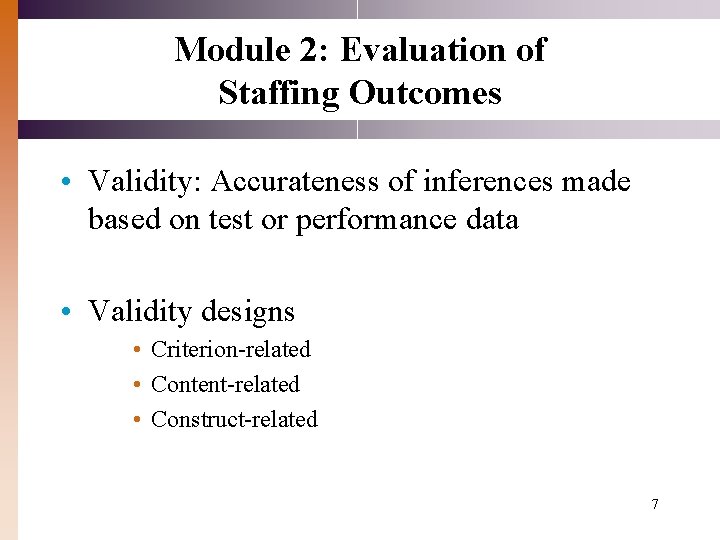 Module 2: Evaluation of Staffing Outcomes

• Validity: Accurateness of inferences made based on test or performance data

• Validity designs
  • Criterion-related
  • Content-related
  • Construct-related

7